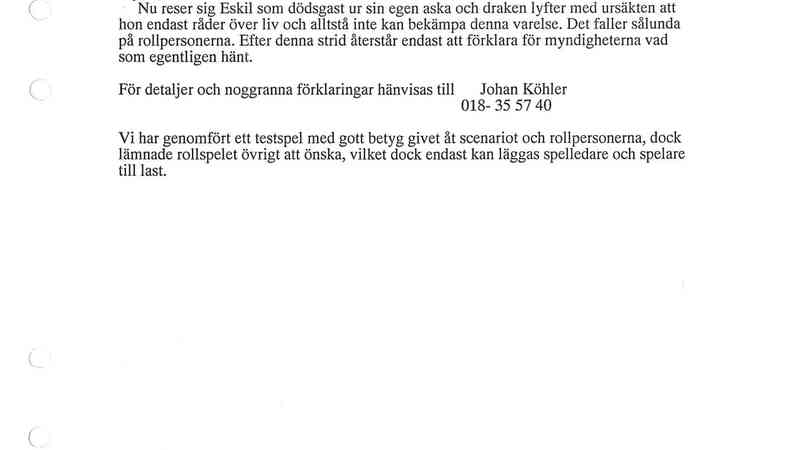 Nu reser sig Eskil som dödsgast ur sin egen aska och draken lyfter med ursäkten att hon endast råder över liv och alltstå inte kan bekämpa denna varelse. Det faller sålunda på rollpersonerna. Efter denna strid återstår endast att förklara för myndigheterna vad som egentligen hänt.

För detaljer och noggranna förklaringar hänvisas till Johan Köhler
018- 35 57 40

Vi har genomfört ett testspel med gott betyg givet åt scenariot och rollpersonerna, dock lämnade rollspelet övrigt att önska, vilket dock endast kan läggas spelledare och spelare till last.